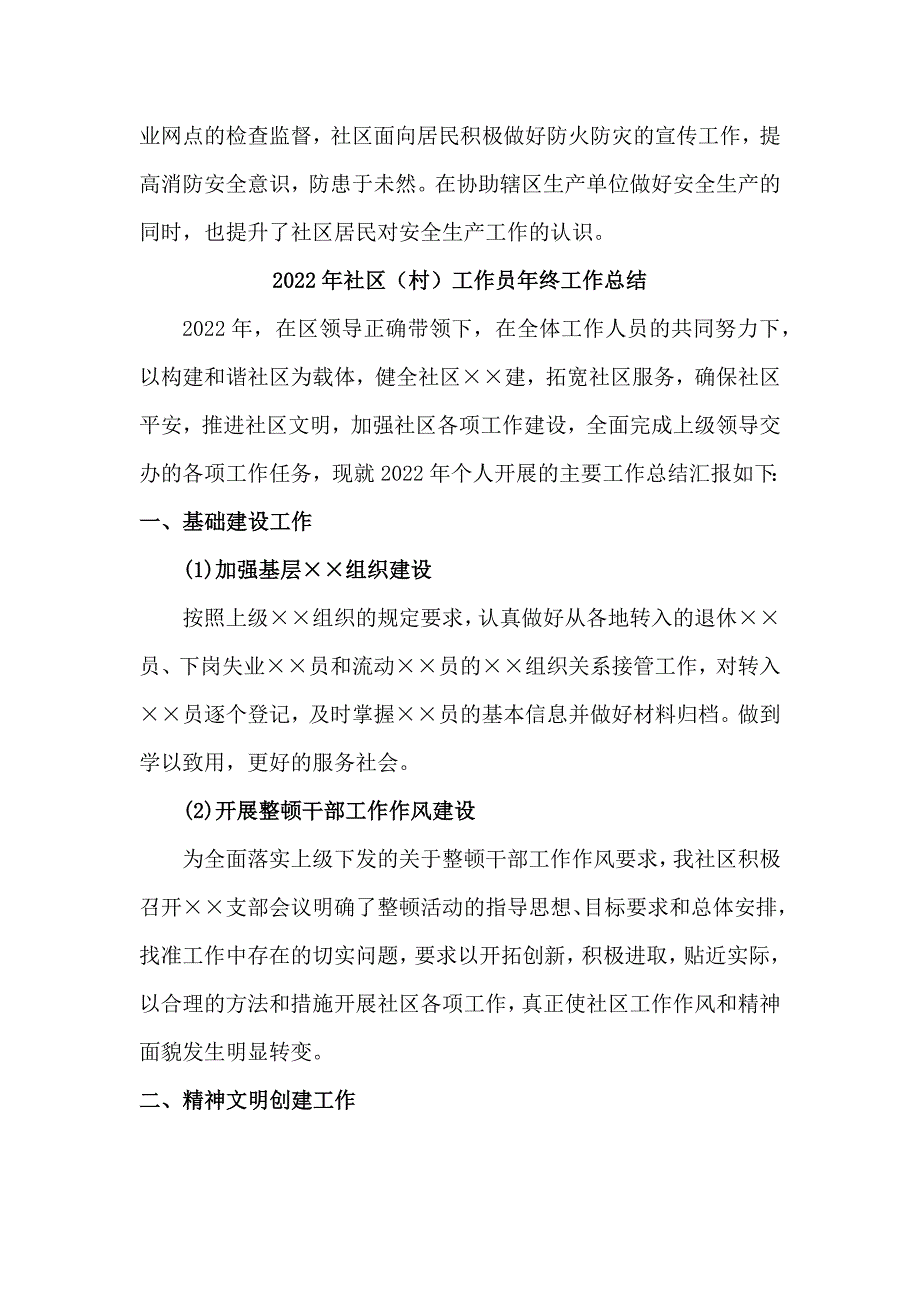 业网点的检查监督，社区面向居民积极做好防火防灾的宣传工作，提高消防安全意识，防患于未然。在协助辖区生产单位做好安全生产的同时，也提升了社区居民对安全生产工作的认识。

2022年社区（村）工作员年终工作总结

2022年，在区领导正确带领下，在全体工作人员的共同努力下，以构建和谐社区为载体，健全社区××建，拓宽社区服务，确保社区平安，推进社区文明，加强社区各项工作建设，全面完成上级领导交办的各项工作任务，现就2022年个人开展的主要工作总结汇报如下:

一、基础建设工作

(1)加强基层××组织建设

按照上级××组织的规定要求，认真做好从各地转入的退休××员、下岗失业××员和流动××员的××组织关系接管工作，对转入××员逐个登记，及时掌握××员的基本信息并做好材料归档。做到学以致用，更好的服务社会。

(2)开展整顿干部工作作风建设

为全面落实上级下发的关于整顿干部工作作风要求，我社区积极召开××支部会议明确了整顿活动的指导思想、目标要求和总体安排，找准工作中存在的切实问题，要求以开拓创新，积极进取，贴近实际，以合理的方法和措施开展社区各项工作，真正使社区工作作风和精神面貌发生明显转变。

二、精神文明创建工作